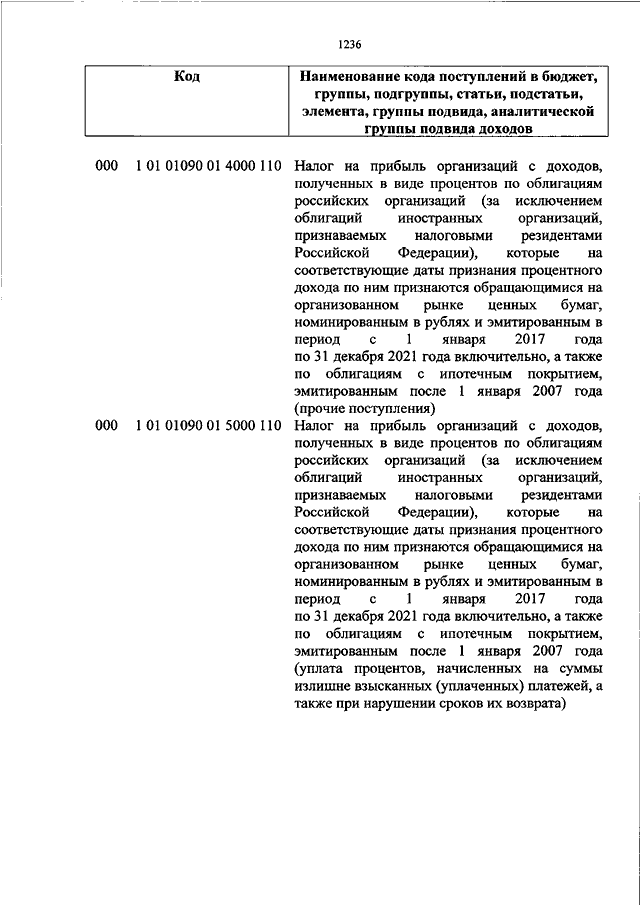 1236

| Код | Наименование кода поступлений в бюджет, группы, подгруппы, статьи, подстатьи, элемента, группы подвида, аналитической группы подвида доходов |
|---|---|
| 000 1 01 01090 01 4000 110 | Налог на прибыль организаций с доходов, полученных в виде процентов по облигациям российских организаций (за исключением облигаций иностранных организаций, признаваемых налоговыми резидентами Российской Федерации), которые на соответствующие даты признания процентного дохода по ним признаются обращающимися на организованном рынке ценных бумаг, номинированным в рублях и эмитированным в период с 1 января 2017 года по 31 декабря 2021 года включительно, а также по облигациям с ипотечным покрытием, эмитированным после 1 января 2007 года (прочие поступления) |
| 000 1 01 01090 01 5000 110 | Налог на прибыль организаций с доходов, полученных в виде процентов по облигациям российских организаций (за исключением облигаций иностранных организаций, признаваемых налоговыми резидентами Российской Федерации), которые на соответствующие даты признания процентного дохода по ним признаются обращающимися на организованном рынке ценных бумаг, номинированным в рублях и эмитированным в период с 1 января 2017 года по 31 декабря 2021 года включительно, а также по облигациям с ипотечным покрытием, эмитированным после 1 января 2007 года (уплата процентов, начисленных на суммы излишне взысканных (уплаченных) платежей, а также при нарушении сроков их возврата) |